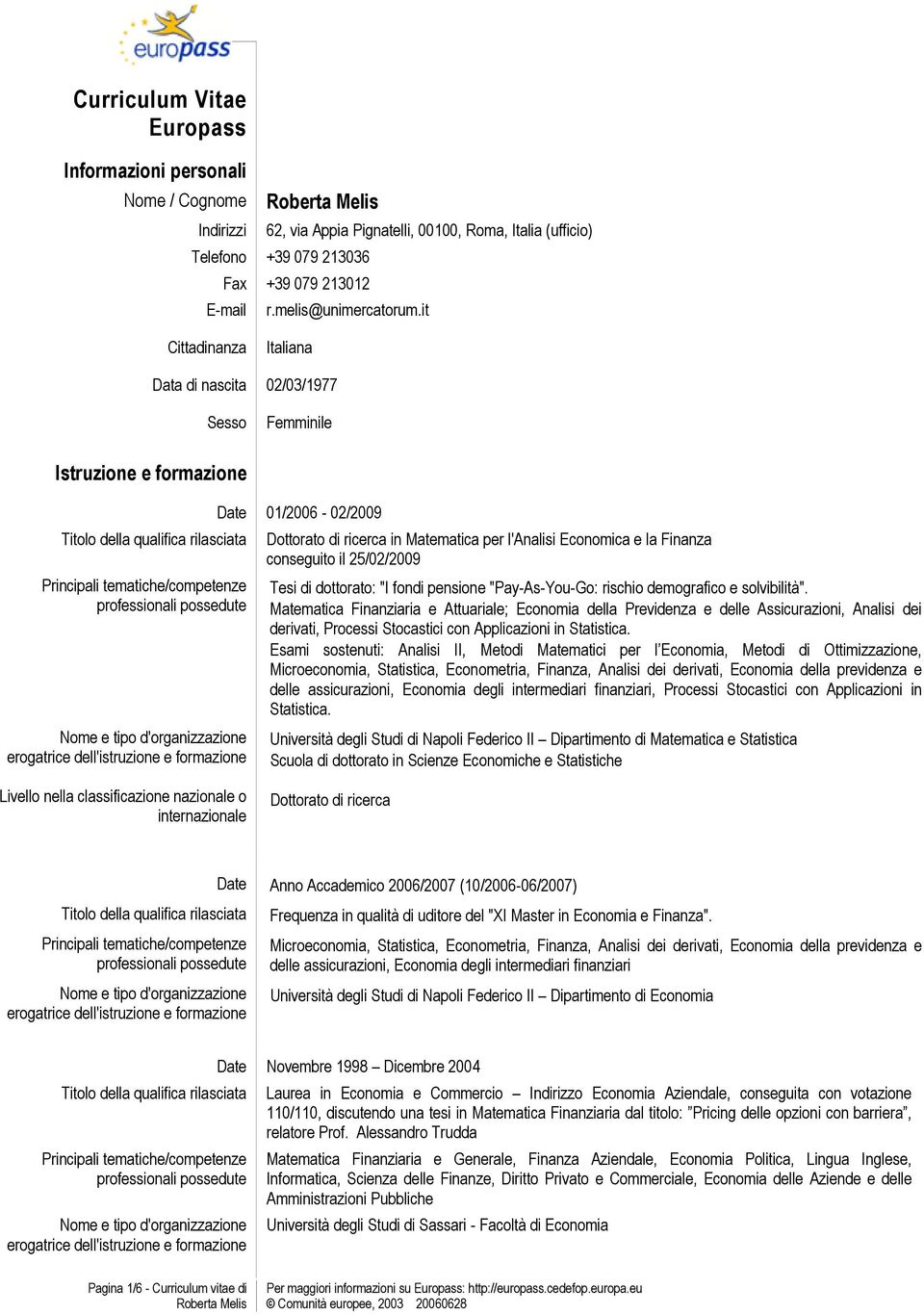 europass

Curriculum Vitae Europass

Informazioni personali

Nome / Cognome Roberta Melis

Indirizzi 62, via Appia Pignatelli, 00100, Roma, Italia (ufficio)

Telefono +39 079 213036

Fax +39 079 213012

E-mail r.melis@unimercatorum.it

Cittadinanza Italiana

Data di nascita 02/03/1977

Sesso Femminile

Istruzione e formazione

Date 01/2006 - 02/2009

Titolo della qualifica rilasciata Dottorato di ricerca in Matematica per l'Analisi Economica e la Finanza conseguito il 25/02/2009

Principali tematiche/competenze professionali possedute Tesi di dottorato: "I fondi pensione "Pay-As-You-Go: rischio demografico e solvibilità". Matematica Finanziaria e Attuariale; Economia della Previdenza e delle Assicurazioni, Analisi dei derivati, Processi Stocastici con Applicazioni in Statistica.
Esami sostenuti: Analisi II, Metodi Matematici per l'Economia, Metodi di Ottimizzazione, Microeconomia, Statistica, Econometria, Finanza, Analisi dei derivati, Economia della previdenza e delle assicurazioni, Economia degli intermediari finanziari, Processi Stocastici con Applicazioni in Statistica.

Nome e tipo d'organizzazione erogatrice dell'istruzione e formazione Università degli Studi di Napoli Federico II – Dipartimento di Matematica e Statistica
Scuola di dottorato in Scienze Economiche e Statistiche

Livello nella classificazione nazionale o internazionale Dottorato di ricerca

Date Anno Accademico 2006/2007 (10/2006-06/2007)

Titolo della qualifica rilasciata Frequenza in qualità di uditore del "XI Master in Economia e Finanza".

Principali tematiche/competenze professionali possedute Microeconomia, Statistica, Econometria, Finanza, Analisi dei derivati, Economia della previdenza e delle assicurazioni, Economia degli intermediari finanziari

Nome e tipo d'organizzazione erogatrice dell'istruzione e formazione Università degli Studi di Napoli Federico II – Dipartimento di Economia

Date Novembre 1998 – Dicembre 2004

Titolo della qualifica rilasciata Laurea in Economia e Commercio – Indirizzo Economia Aziendale, conseguita con votazione 110/110, discutendo una tesi in Matematica Finanziaria dal titolo: "Pricing delle opzioni con barriera", relatore Prof. Alessandro Trudda

Principali tematiche/competenze professionali possedute Matematica Finanziaria e Generale, Finanza Aziendale, Economia Politica, Lingua Inglese, Informatica, Scienza delle Finanze, Diritto Privato e Commerciale, Economia delle Aziende e delle Amministrazioni Pubbliche

Nome e tipo d'organizzazione erogatrice dell'istruzione e formazione Università degli Studi di Sassari - Facoltà di Economia

Pagina 1/6 - Curriculum vitae di Roberta Melis

Per maggiori informazioni su Europass: http://europass.cedefop.europa.eu
© Comunità europee, 2003 20060628